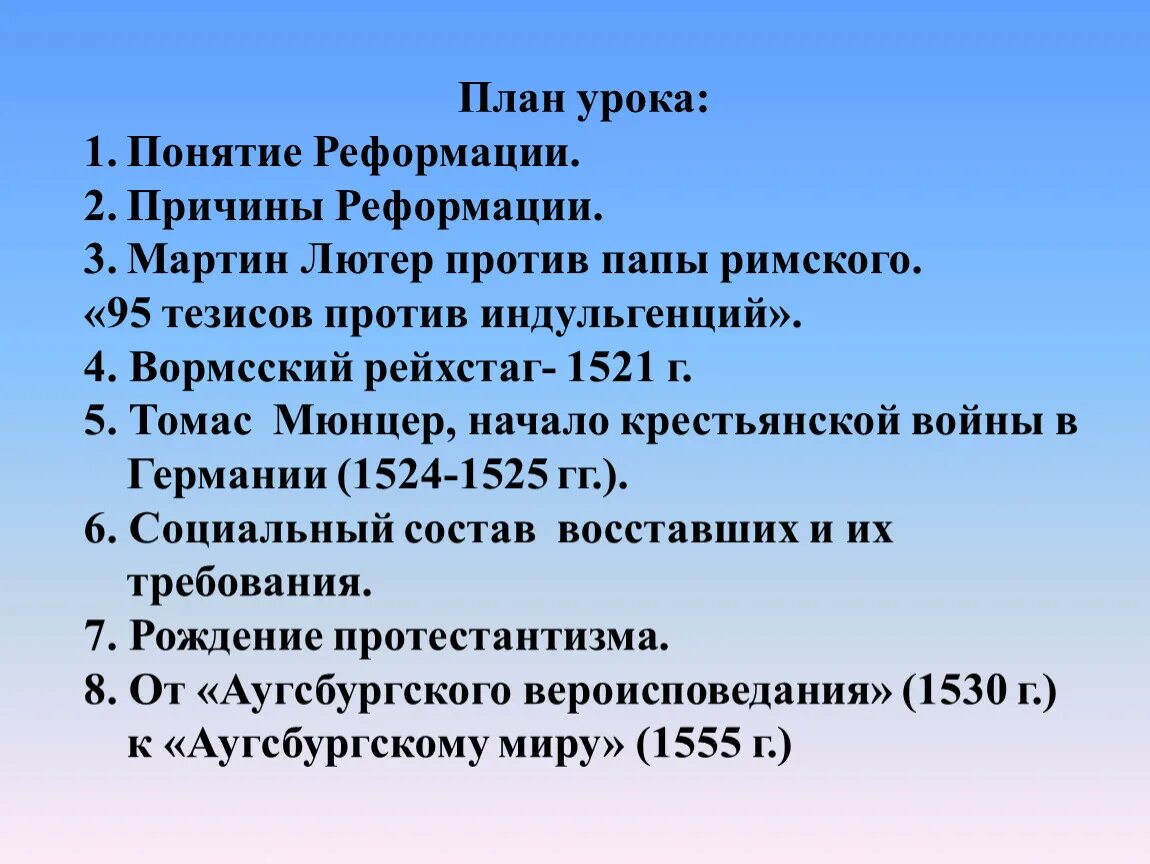 План урока:

1. Понятие Реформации.
2. Причины Реформации.
3. Мартин Лютер против папы римского.
«95 тезисов против индульгенций».
4. Вормсский рейхстаг- 1521 г.
5. Томас Мюнцер, начало крестьянской войны в Германии (1524-1525 гг.).
6. Социальный состав восставших и их требования.
7. Рождение протестантизма.
8. От «Аугсбургского вероисповедания» (1530 г.) к «Аугсбургскому миру» (1555 г.)